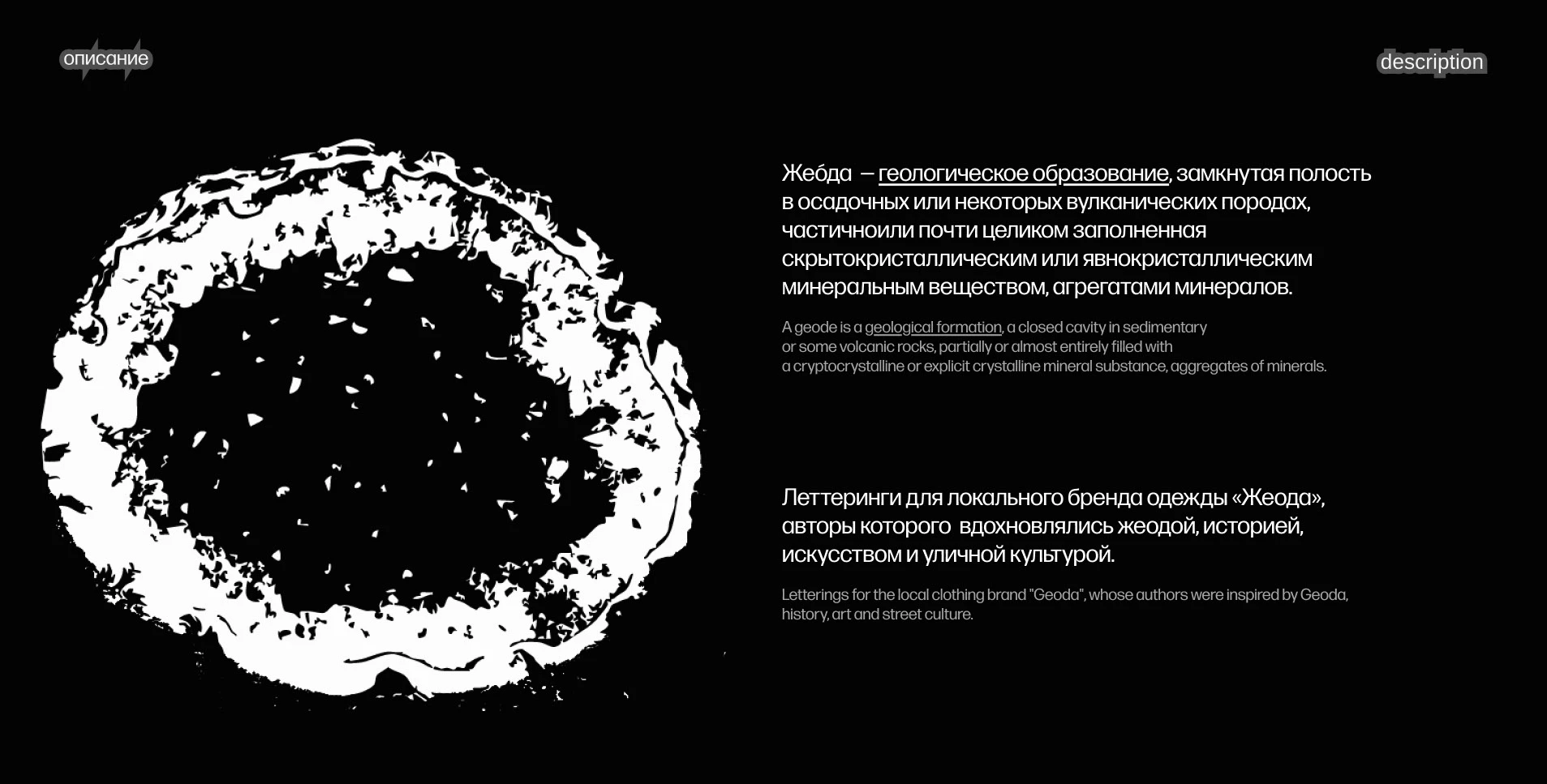 описание

description

Жео́да — геологическое образование, замкнутая полость в осадочных или некоторых вулканических породах, частичноили почти целиком заполненная скрытокристаллическим или явнокристаллическим минеральным веществом, агрегатами минералов.

A geode is a geological formation, a closed cavity in sedimentary or some volcanic rocks, partially or almost entirely filled with a cryptocrystalline or explicit crystalline mineral substance, aggregates of minerals.

Леттеринги для локального бренда одежды «Жеода», авторы которого вдохновлялись жеодой, историей, искусством и уличной культурой.

Letterings for the local clothing brand "Geoda", whose authors were inspired by Geoda, history, art and street culture.